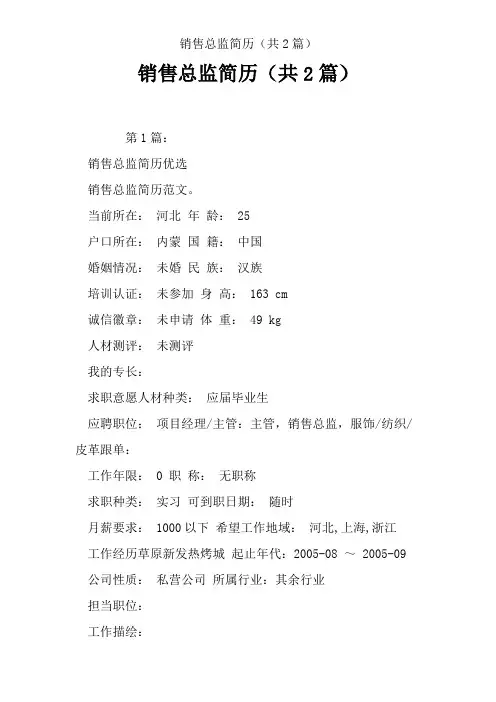 销售总监简历（共2篇）

销售总监简历（共2篇）

第1篇：

销售总监简历优选

销售总监简历范文。

当前所在： 河北 年 龄： 25

户口所在： 内蒙 国 籍： 中国

婚姻情况： 未婚 民 族： 汉族

培训认证： 未参加 身 高： 163 cm

诚信徽章： 未申请 体 重： 49 kg

人材测评： 未测评

我的专长：

求职意愿人材种类： 应届毕业生

应聘职位： 项目经理/主管：主管，销售总监，服饰/纺织/皮革跟单：

工作年限： 0 职 称： 无职称

求职种类： 实习 可到职日期： 随时

月薪要求： 1000以下 希望工作地域： 河北,上海,浙江

工作经历草原新发热烤城 起止年代：2005-08 ～ 2005-09

公司性质： 私营公司 所属行业：其余行业

担当职位：

工作描绘：